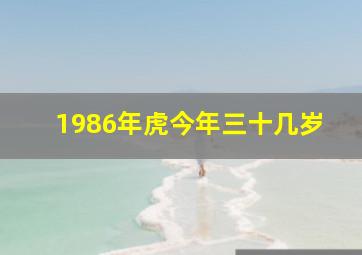 1986年虎今年三十几岁